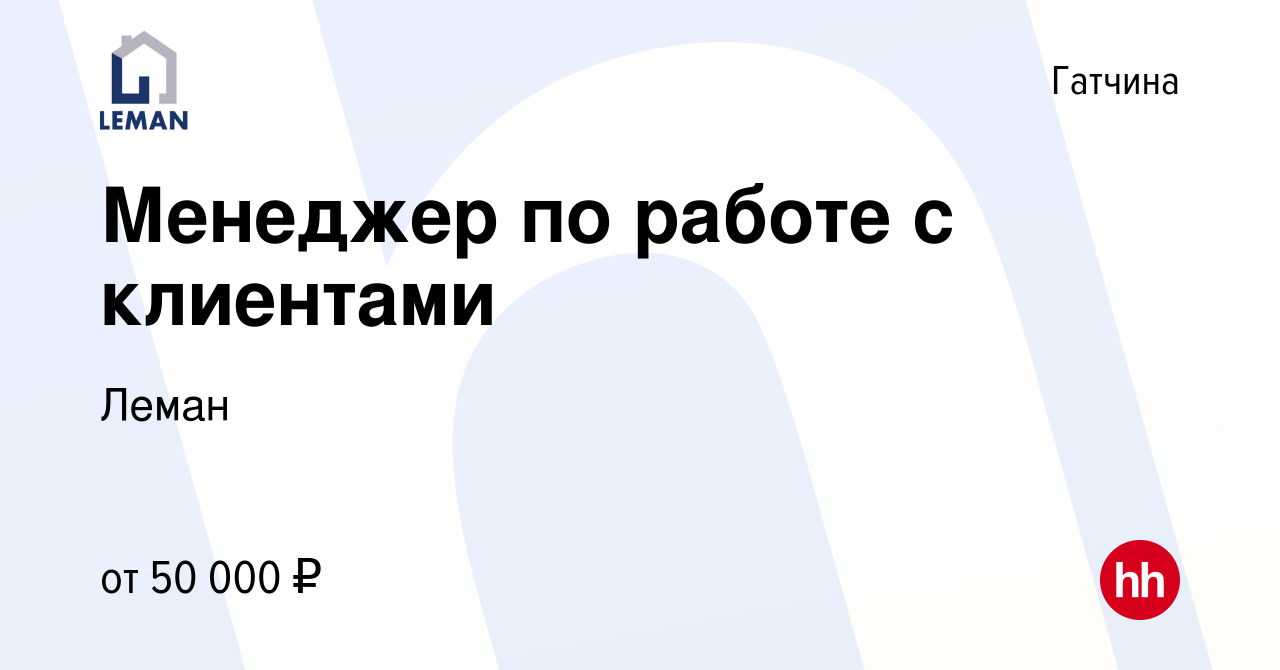 LEMAN

Гатчина

Менеджер по работе с клиентами

Леман

от 50 000 ₽

hh